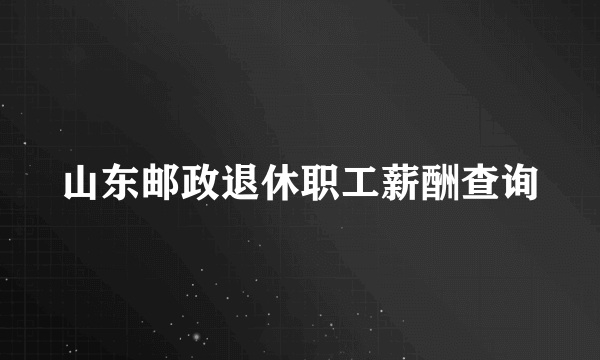 山东邮政退休职工薪酬查询